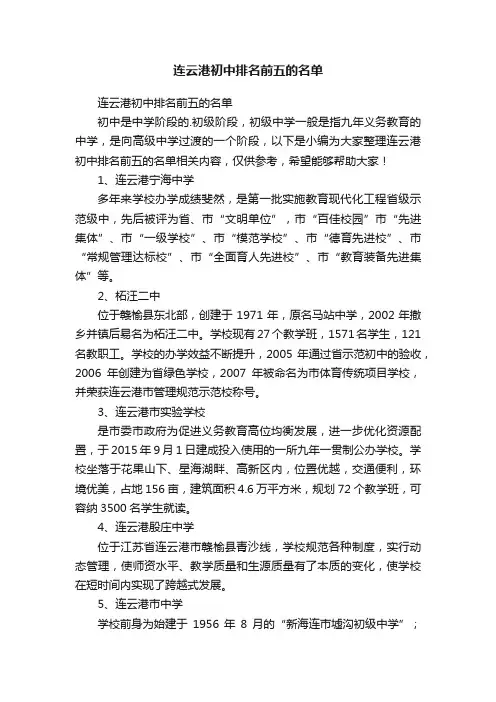 连云港初中排名前五的名单

连云港初中排名前五的名单

初中是中学阶段的.初级阶段，初级中学一般是指九年义务教育的中学，是向高级中学过渡的一个阶段，以下是小编为大家整理连云港初中排名前五的名单相关内容，仅供参考，希望能够帮助大家！

1、连云港宁海中学

多年来学校办学成绩斐然，是第一批实施教育现代化工程省级示范级中，先后被评为省、市“文明单位”，市“百佳校园”市“先进集体”、市“一级学校”、市“模范学校”、市“德育先进校”、市“常规管理达标校”、市“全面育人先进校”、市“教育装备先进集体”等。

2、柘汪二中

位于赣榆县东北部，创建于 1971 年，原名马站中学，2002 年撤乡并镇后易名为柘汪二中。学校现有 27 个教学班，1571 名学生，121 名教职工。学校的办学效益不断提升，2005 年通过省示范初中的验收，2006 年创建为省绿色学校，2007 年被命名为市体育传统项目学校，并荣获连云港市管理规范示范校称号。

3、连云港市实验学校

是市委市政府为促进义务教育高位均衡发展，进一步优化资源配置，于 2015 年 9 月 1 日建成投入使用的一所九年一贯制公办学校。学校坐落于花果山下、星海湖畔、高新区内，位置优越，交通便利，环境优美，占地 156 亩，建筑面积 4.6 万平方米，规划 72 个教学班，可容纳 3500 名学生就读。

4、连云港殷庄中学

位于江苏省连云港市赣榆县青沙线，学校规范各种制度，实行动态管理，使师资水平、教学质量和生源质量有了本质的变化，使学校在短时间内实现了跨越式发展。

5、连云港市中学

学校前身为始建于 1956 年 8 月的“新海连市墟沟初级中学”；